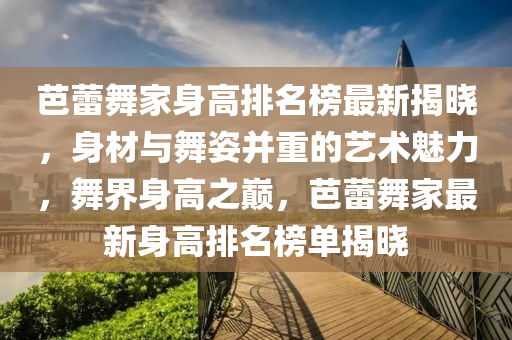 芭蕾舞家身高排名榜最新揭晓，身材与舞姿并重的艺术魅力，舞界身高之巅，芭蕾舞家最新身高排名榜单揭晓